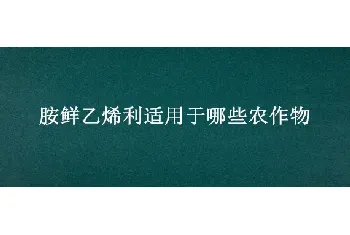 胺鲜乙烯利适用于哪些农作物